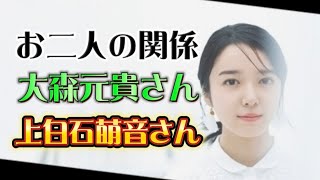 お二人の関係
大森元貴さん
上白石萌音さん